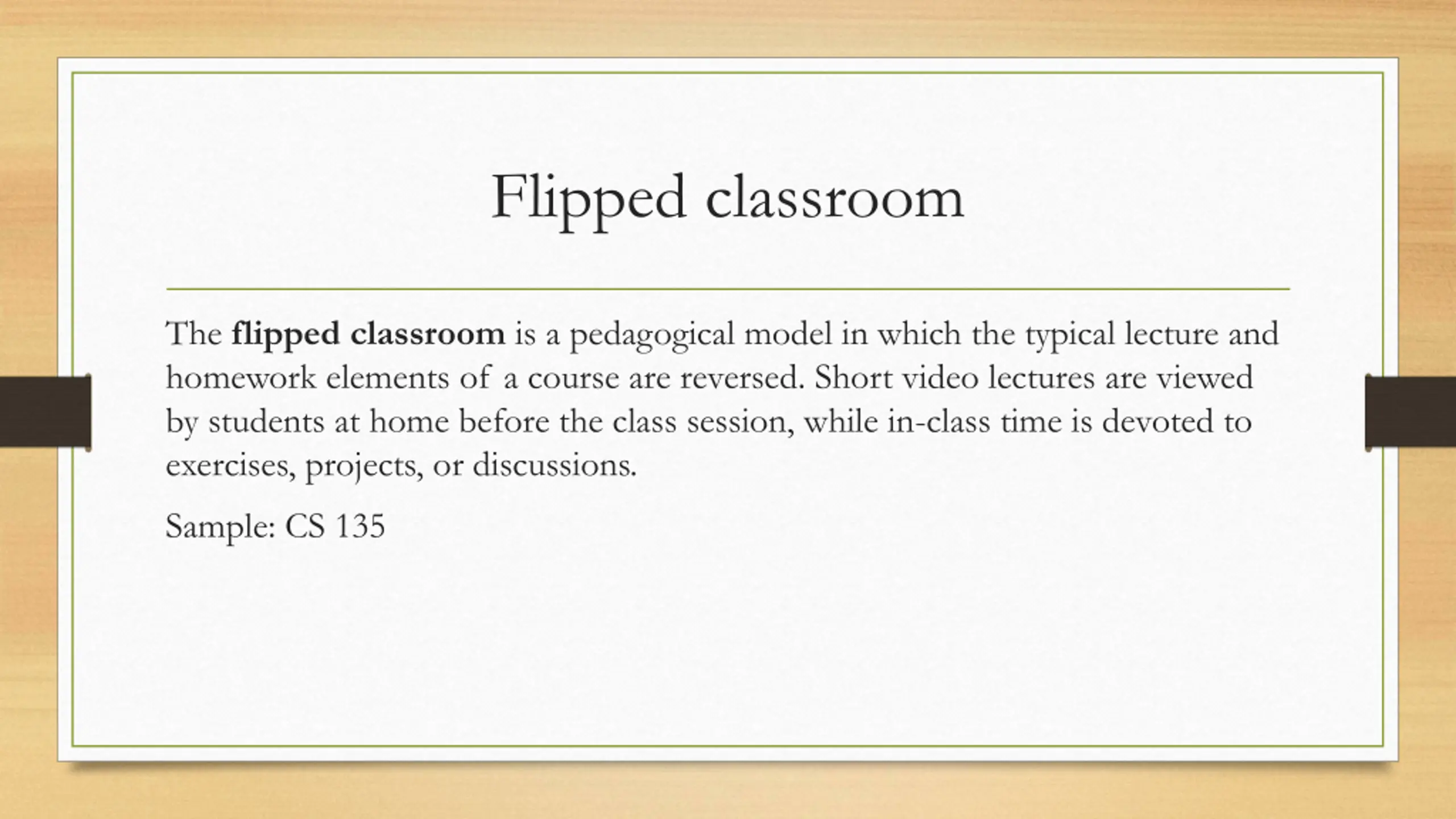 Flipped classroom

The flipped classroom is a pedagogical model in which the typical lecture and homework elements of a course are reversed. Short video lectures are viewed by students at home before the class session, while in-class time is devoted to exercises, projects, or discussions.

Sample: CS 135